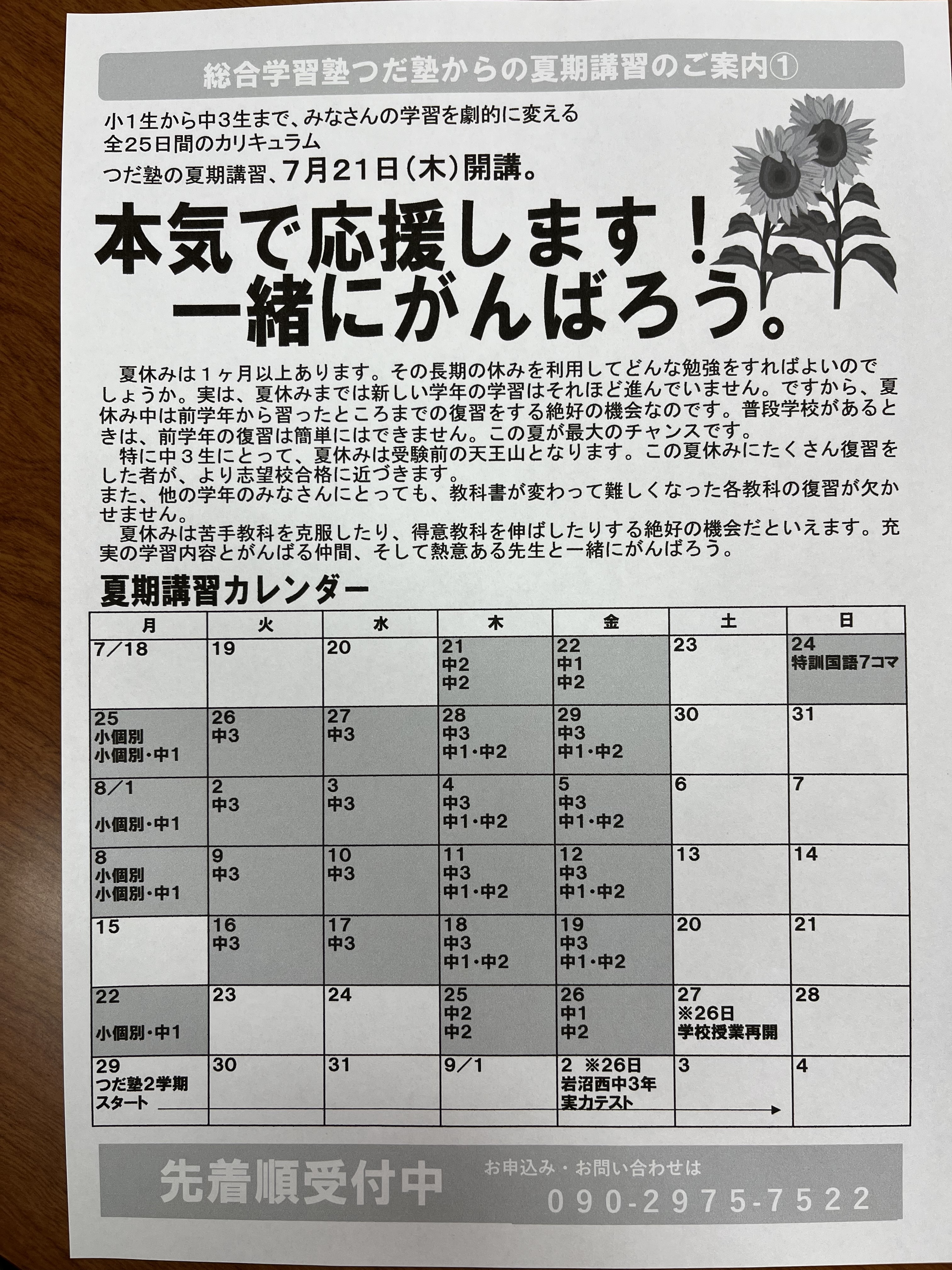 総合学習塾つだ塾からの夏期講習のご案内①

小1生から中3生まで、みなさんの学習を劇的に変える
全25日間のカリキュラム
つだ塾の夏期講習、7月21日（木）開講。

本気で応援します！
一緒にがんばろう。

夏休みは１ヶ月以上あります。その長期の休みを利用してどんな勉強をすればよいのでしょうか。実は、夏休みまでは新しい学年の学習はそれほど進んでいません。ですから、夏休み中は前学年から習ったところまでの復習をする絶好の機会なのです。普段学校があるときは、前学年の復習は簡単にはできません。この夏が最大のチャンスです。
特に中３生にとって、夏休みは受験前の天王山となります。この夏休みにたくさん復習をした者が、より志望校合格に近づきます。
また、他の学年のみなさんにとっても、教科書が変わって難しくなった各教科の復習が欠かせません。
夏休みは苦手教科を克服したり、得意教科を伸ばしたりする絶好の機会だといえます。充実の学習内容とがんばる仲間、そして熱意ある先生と一緒にがんばろう。

夏期講習カレンダー

| 月 | 火 | 水 | 木 | 金 | 土 | 日 |
|---|---|---|---|---|---|---|
| 7／18 | 19 | 20 | 21 中2 中2 | 22 中1 中2 | 23 | 24 特訓国語7コマ |
| 25 小個別 小個別・中1 | 26 中3 | 27 中3 | 28 中3 中1・中2 | 29 中3 中1・中2 | 30 | 31 |
| 8／1 小個別・中1 | 2 中3 | 3 中3 | 4 中3 中1・中2 | 5 中3 中1・中2 | 6 | 7 |
| 8 小個別 小個別・中1 | 9 中3 | 10 中3 | 11 中3 中1・中2 | 12 中3 中1・中2 | 13 | 14 |
| 15 | 16 中3 | 17 中3 | 18 中3 中1・中2 | 19 中3 中1・中2 | 20 | 21 |
| 22 小個別・中1 | 23 | 24 | 25 中2 中2 | 26 中1 中2 | 27 ※26日 学校授業再開 | 28 |
| 29 つだ塾2学期 スタート | 30 | 31 | 9／1 | 2 ※26日 岩沼西中3年 実力テスト | 3 | 4 |

先着順受付中
お申込み・お問い合わせは
090-2975-7522